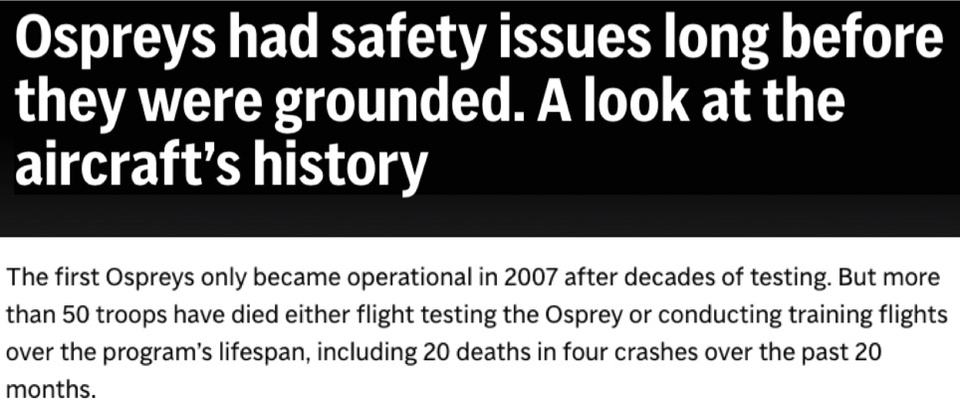 Ospreys had safety issues long before they were grounded. A look at the aircraft's history

The first Ospreys only became operational in 2007 after decades of testing. But more than 50 troops have died either flight testing the Osprey or conducting training flights over the program's lifespan, including 20 deaths in four crashes over the past 20 months.